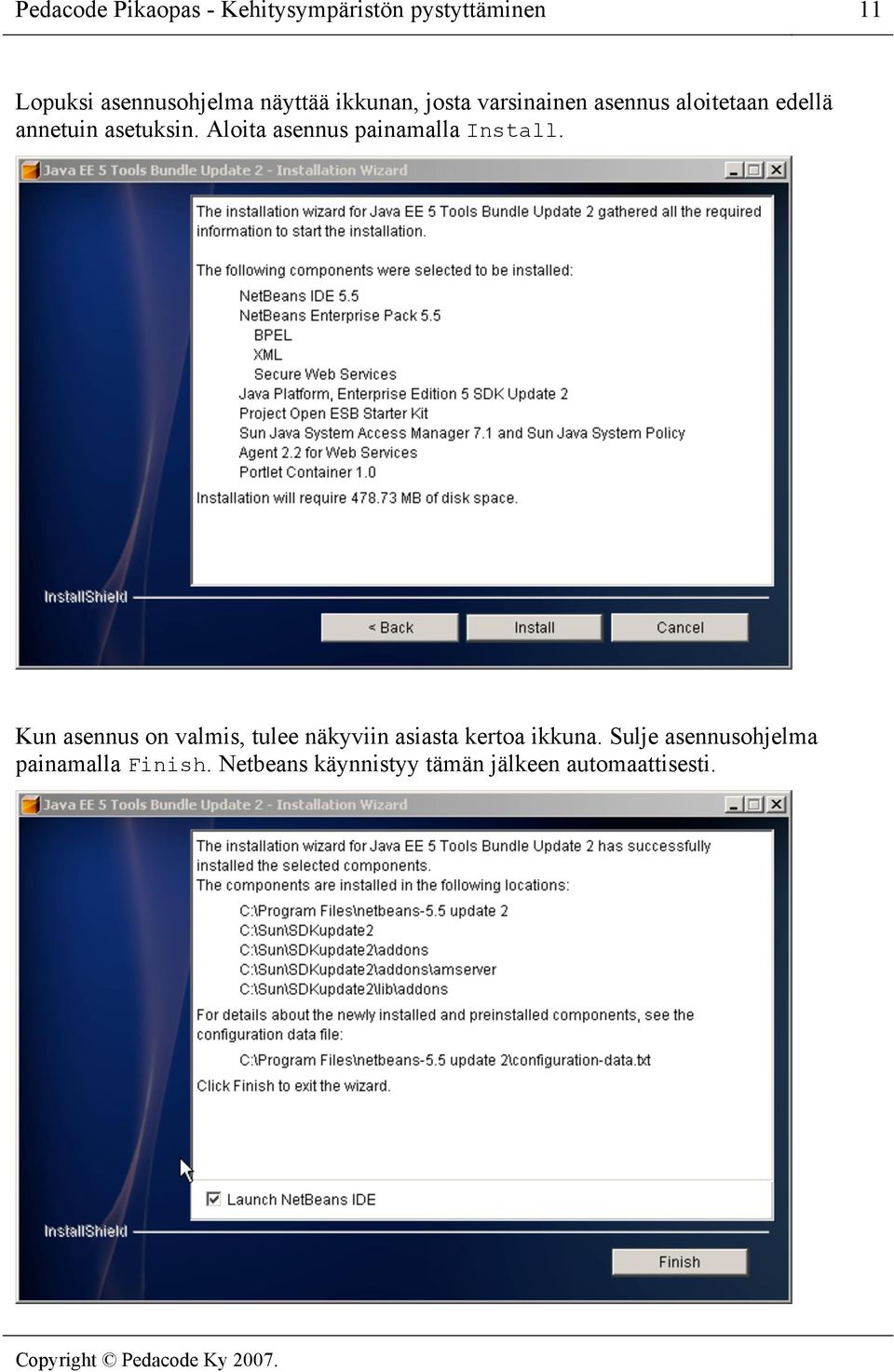 Pedacode Pikaopas - Kehitysympäristön pystyttäminen 11

Lopuksi asennusohjelma näyttää ikkunan, josta varsinainen asennus aloitetaan edellä annetuin asetuksin. Aloita asennus painamalla Install.

Java EE 5 Tools Bundle Update 2 - Installation Wizard

The installation wizard for Java EE 5 Tools Bundle Update 2 gathered all the required information to start the installation.

The following components were selected to be installed:

NetBeans IDE 5.5
NetBeans Enterprise Pack 5.5
BPEL
XML
Secure Web Services
Java Platform, Enterprise Edition 5 SDK Update 2
Project Open ESB Starter Kit
Sun Java System Access Manager 7.1 and Sun Java System Policy Agent 2.2 for Web Services
Portlet Container 1.0

Installation will require 478.73 MB of disk space.

InstallShield

< Back Install Cancel

Kun asennus on valmis, tulee näkyviin asiasta kertoa ikkuna. Sulje asennusohjelma painamalla Finish. Netbeans käynnistyy tämän jälkeen automaattisesti.

Java EE 5 Tools Bundle Update 2 - Installation Wizard

The installation wizard for Java EE 5 Tools Bundle Update 2 has successfully installed the selected components.
The components are installed in the following locations:

C:\Program Files\netbeans-5.5 update 2
C:\Sun\SDKupdate2
C:\Sun\SDKupdate2\addons
C:\Sun\SDKupdate2\addons\amserver
C:\Sun\SDKupdate2\lib\addons

For details about the newly installed and preinstalled components, see the configuration data file:

C:\Program Files\netbeans-5.5 update 2\configuration-data.txt

Click Finish to exit the wizard.

Launch NetBeans IDE

InstallShield

Finish

Copyright © Pedacode Ky 2007.